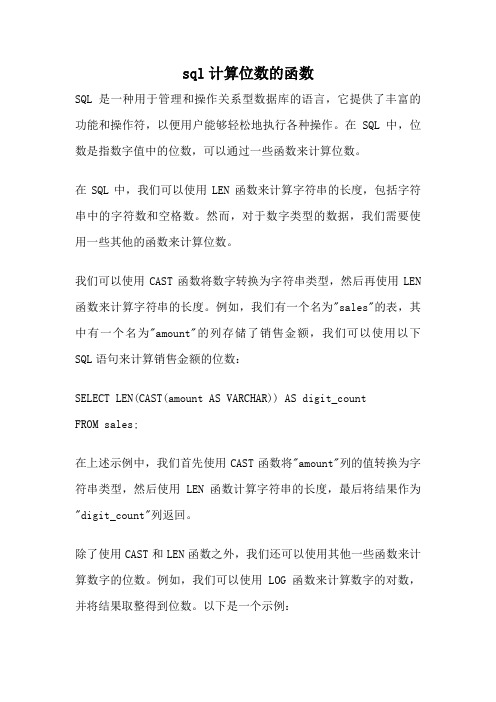 sql 计算位数的函数

SQL 是一种用于管理和操作关系型数据库的语言，它提供了丰富的功能和操作符，以便用户能够轻松地执行各种操作。在 SQL 中，位数是指数字值中的位数，可以通过一些函数来计算位数。

在 SQL 中，我们可以使用 LEN 函数来计算字符串的长度，包括字符串中的字符数和空格数。然而，对于数字类型的数据，我们需要使用一些其他的函数来计算位数。

我们可以使用 CAST 函数将数字转换为字符串类型，然后再使用 LEN 函数来计算字符串的长度。例如，我们有一个名为"sales"的表，其中有一个名为"amount"的列存储了销售金额，我们可以使用以下 SQL 语句来计算销售金额的位数：

SELECT LEN(CAST(amount AS VARCHAR)) AS digit_count
FROM sales;

在上述示例中，我们首先使用 CAST 函数将"amount"列的值转换为字符串类型，然后使用 LEN 函数计算字符串的长度，最后将结果作为"digit_count"列返回。

除了使用 CAST 和 LEN 函数之外，我们还可以使用其他一些函数来计算数字的位数。例如，我们可以使用 LOG 函数来计算数字的对数，并将结果取整得到位数。以下是一个示例：